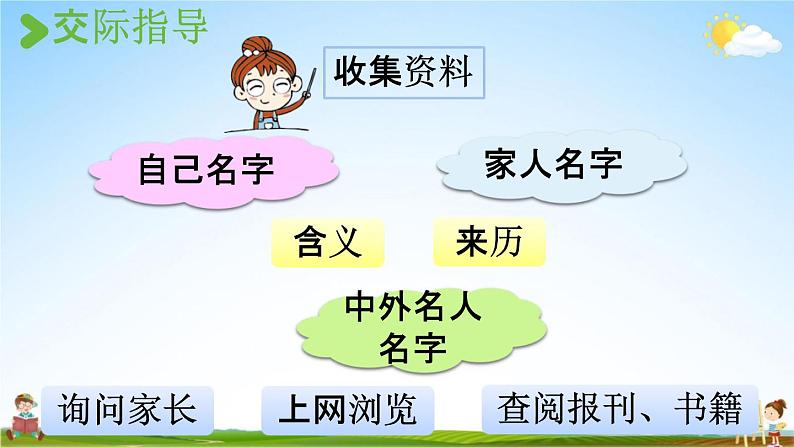 交际指导

收集资料

自己名字

家人名字

含义

来历

中外名人名字

询问家长

上网浏览

查阅报刊、书籍